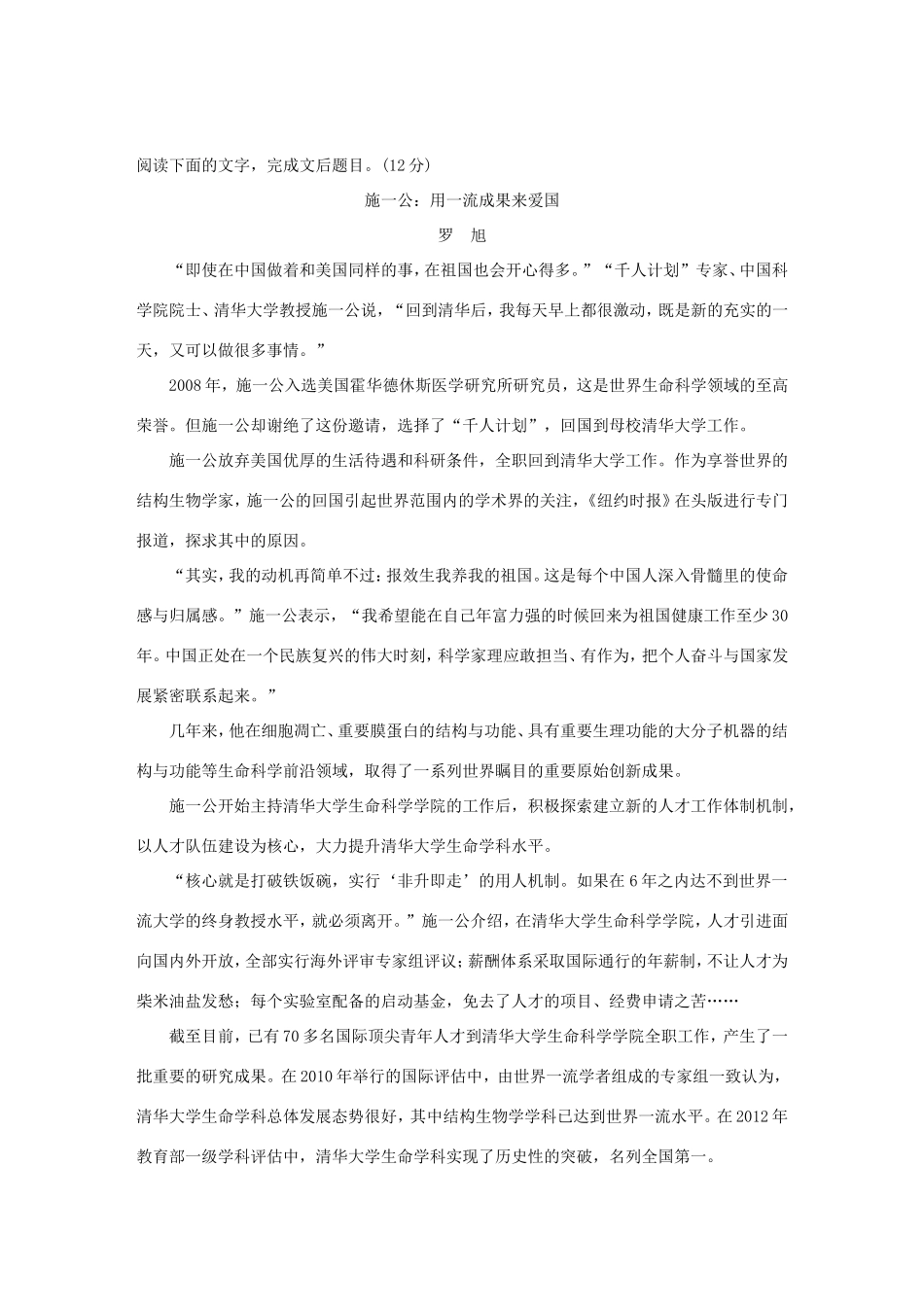 阅读下面的文字，完成文后题目。(12分)

施一公：用一流成果来爱国

罗　旭

“即使在中国做着和美国同样的事，在祖国也会开心得多。”“千人计划”专家、中国科学院院士、清华大学教授施一公说，“回到清华后，我每天早上都很激动，既是新的充实的一天，又可以做很多事情。”

2008年，施一公入选美国霍华德休斯医学研究所研究员，这是世界生命科学领域的至高荣誉。但施一公却谢绝了这份邀请，选择了“千人计划”，回国到母校清华大学工作。

施一公放弃美国优厚的生活待遇和科研条件，全职回到清华大学工作。作为享誉世界的结构生物学家，施一公的回国引起世界范围内的学术界的关注，《纽约时报》在头版进行专门报道，探求其中的原因。

“其实，我的动机再简单不过：报效生我养我的祖国。这是每个中国人深入骨髓里的使命感与归属感。”施一公表示，“我希望能在自己年富力强的时候回来为祖国健康工作至少30年。中国正处在一个民族复兴的伟大时刻，科学家理应敢担当、有作为，把个人奋斗与国家发展紧密联系起来。”

几年来，他在细胞凋亡、重要膜蛋白的结构与功能、具有重要生理功能的大分子机器的结构与功能等生命科学前沿领域，取得了一系列世界瞩目的重要原始创新成果。

施一公开始主持清华大学生命科学学院的工作后，积极探索建立新的人才工作体制机制，以人才队伍建设为核心，大力提升清华大学生命学科水平。

“核心就是打破铁饭碗，实行‘非升即走’的用人机制。如果在6年之内达不到世界一流大学的终身教授水平，就必须离开。”施一公介绍，在清华大学生命科学学院，人才引进面向国内外开放，全部实行海外评审专家组评议；薪酬体系采取国际通行的年薪制，不让人才为柴米油盐发愁；每个实验室配备的启动基金，免去了人才的项目、经费申请之苦……

截至目前，已有70多名国际顶尖青年人才到清华大学生命科学学院全职工作，产生了一批重要的研究成果。在2010年举行的国际评估中，由世界一流学者组成的专家组一致认为，清华大学生命学科总体发展态势很好，其中结构生物学学科已达到世界一流水平。在2012年教育部一级学科评估中，清华大学生命学科实现了历史性的突破，名列全国第一。